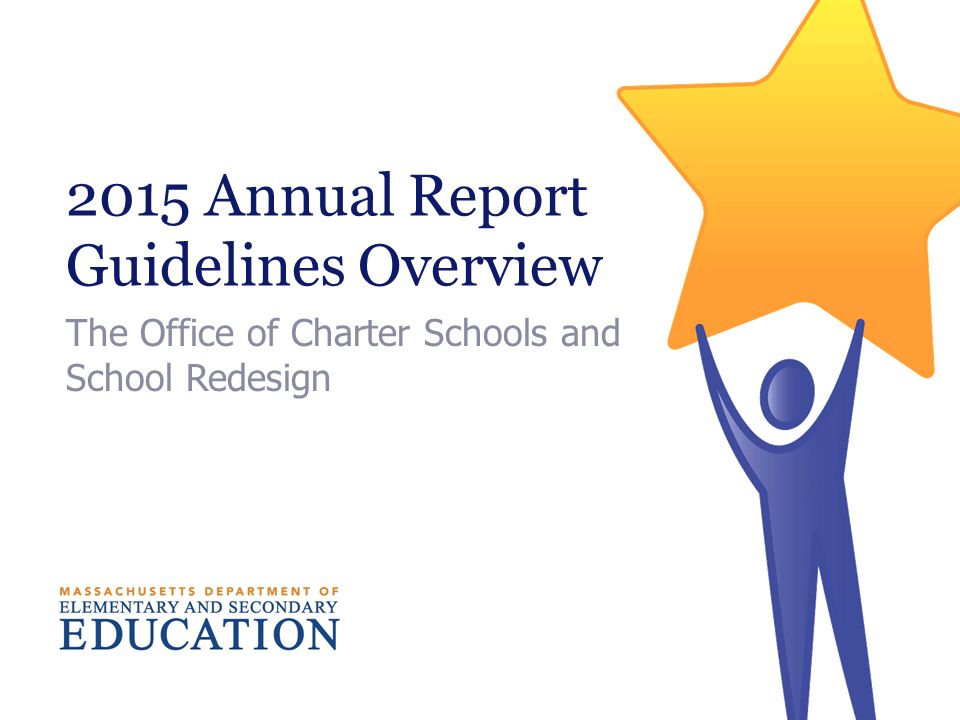 2015 Annual Report Guidelines Overview

The Office of Charter Schools and School Redesign

MASSACHUSETTS DEPARTMENT OF
ELEMENTARY AND SECONDARY
EDUCATION